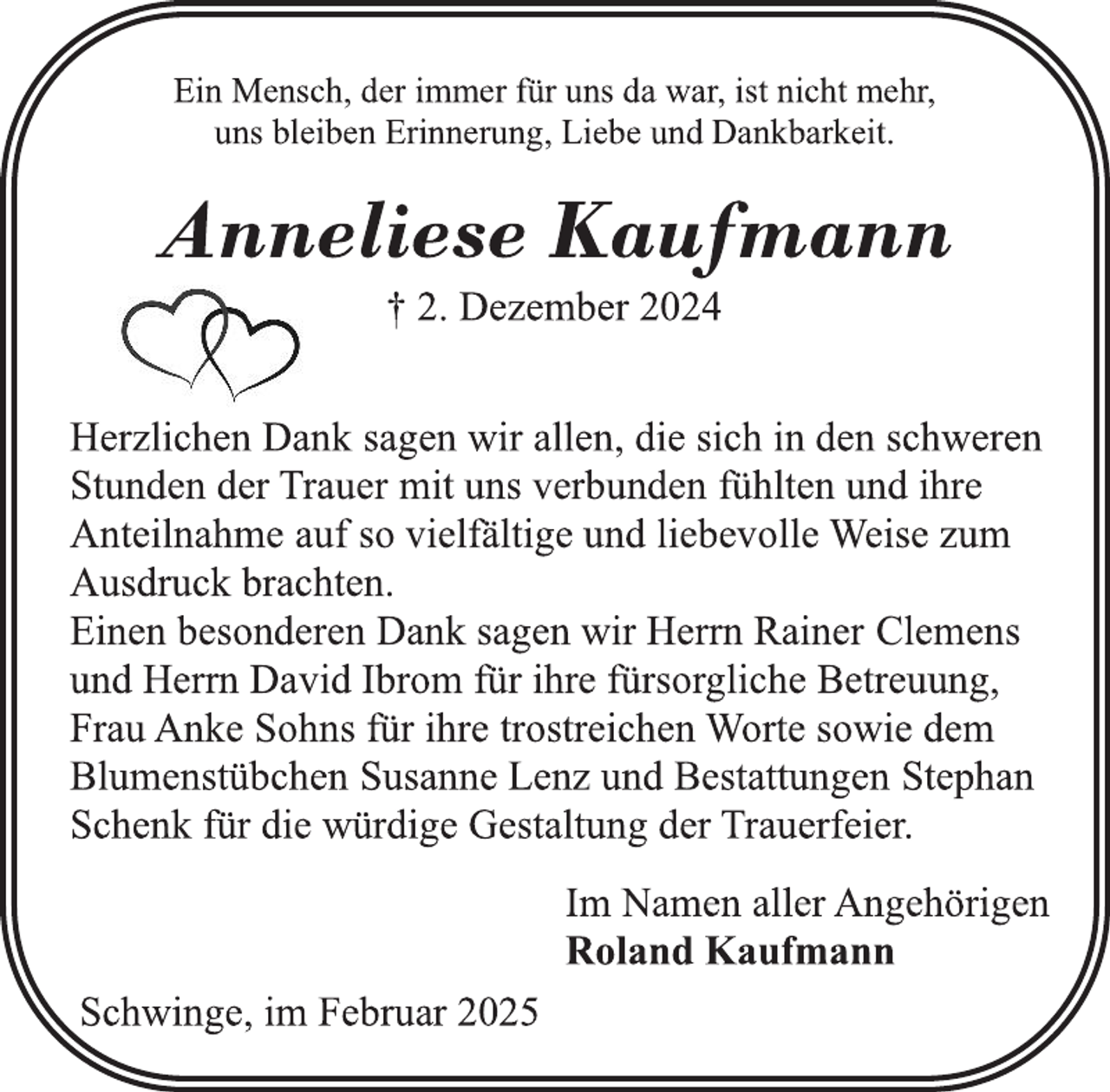 Ein Mensch, der immer für uns da war, ist nicht mehr,
uns bleiben Erinnerung, Liebe und Dankbarkeit.

Anneliese Kaufmann

† 2. Dezember 2024

Herzlichen Dank sagen wir allen, die sich in den schweren Stunden der Trauer mit uns verbunden fühlten und ihre Anteilnahme auf so vielfältige und liebevolle Weise zum Ausdruck brachten.
Einen besonderen Dank sagen wir Herrn Rainer Clemens und Herrn David Ibrom für ihre fürsorgliche Betreuung, Frau Anke Sohns für ihre trostreichen Worte sowie dem Blumenstübchen Susanne Lenz und Bestattungen Stephan Schenk für die würdige Gestaltung der Trauerfeier.

Im Namen aller Angehörigen
Roland Kaufmann

Schwinge, im Februar 2025